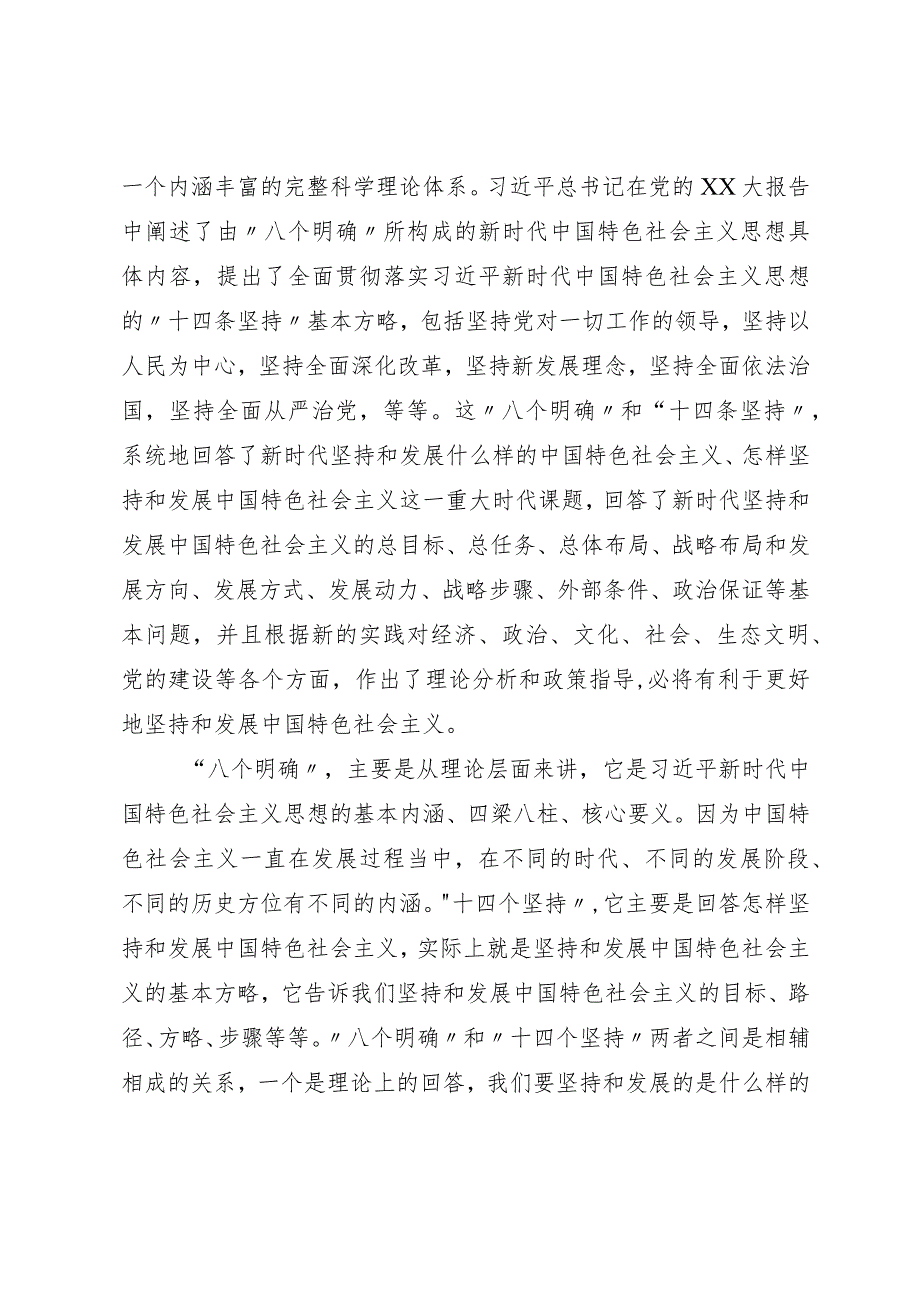 一个内涵丰富的完整科学理论体系。习近平总书记在党的XX大报告中阐述了由〃八个明确〃所构成的新时代中国特色社会主义思想具体内容，提出了全面贯彻落实习近平新时代中国特色社会主义思想的〃十四条坚持〃基本方略，包括坚持党对一切工作的领导，坚持以人民为中心，坚持全面深化改革，坚持新发展理念，坚持全面依法治国，坚持全面从严治党，等等。这〃八个明确〃和“十四条坚持〃，系统地回答了新时代坚持和发展什么样的中国特色社会主义、怎样坚持和发展中国特色社会主义这一重大时代课题，回答了新时代坚持和发展中国特色社会主义的总目标、总任务、总体布局、战略布局和发展方向、发展方式、发展动力、战略步骤、外部条件、政治保证等基本问题，并且根据新的实践对经济、政治、文化、社会、生态文明、党的建设等各个方面，作出了理论分析和政策指导,必将有利于更好地坚持和发展中国特色社会主义。

“八个明确〃，主要是从理论层面来讲，它是习近平新时代中国特色社会主义思想的基本内涵、四梁八柱、核心要义。因为中国特色社会主义一直在发展过程当中，在不同的时代、不同的发展阶段、不同的历史方位有不同的内涵。"十四个坚持〃,它主要是回答怎样坚持和发展中国特色社会主义，实际上就是坚持和发展中国特色社会主义的基本方略，它告诉我们坚持和发展中国特色社会主义的目标、路径、方略、步骤等等。〃八个明确〃和〃十四个坚持〃两者之间是相辅相成的关系，一个是理论上的回答，我们要坚持和发展的是什么样的